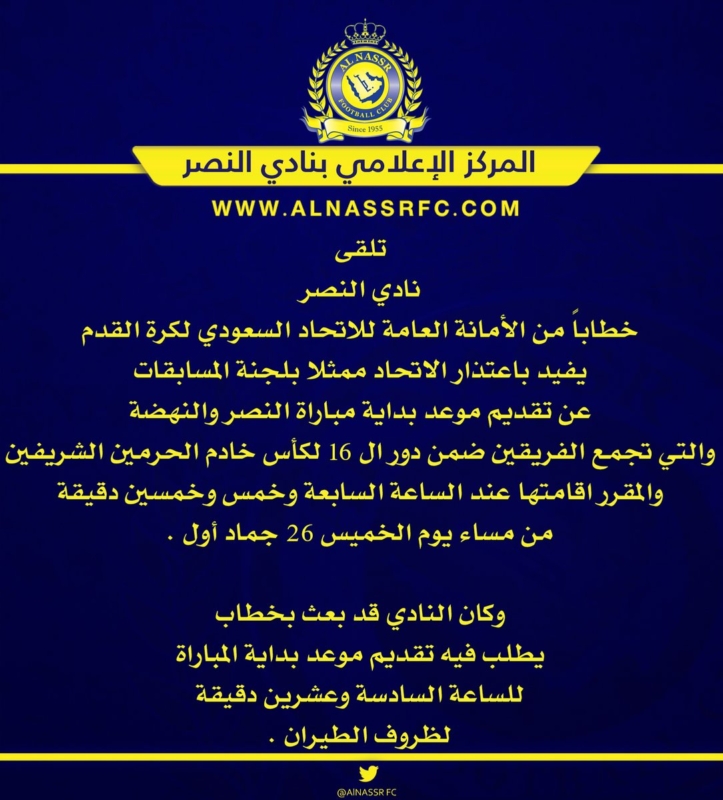 AL NASSR
FOOTBALL CLUB
Since 1955

المركز الإعلامي بنادي النصر

WWW.ALNASSRFC.COM

تلقى
نادي النصر
خطاباً من الأمانة العامة للاتحاد السعودي لكرة القدم
يفيد باعتذار الاتحاد ممثلا بلجنة المسابقات
عن تقديم موعد بداية مباراة النصر والنهضة
والتي تجمع الفريقين ضمن دور ال 16 لكأس خادم الحرمين الشريفين
والمقرر اقامتها عند الساعة السابعة وخمس وخمسين دقيقة
من مساء يوم الخميس 26 جماد أول .

وكان النادي قد بعث بخطاب
يطلب فيه تقديم موعد بداية المباراة
للساعة السادسة وعشرين دقيقة
لظروف الطيران .

@AlNASSR FC